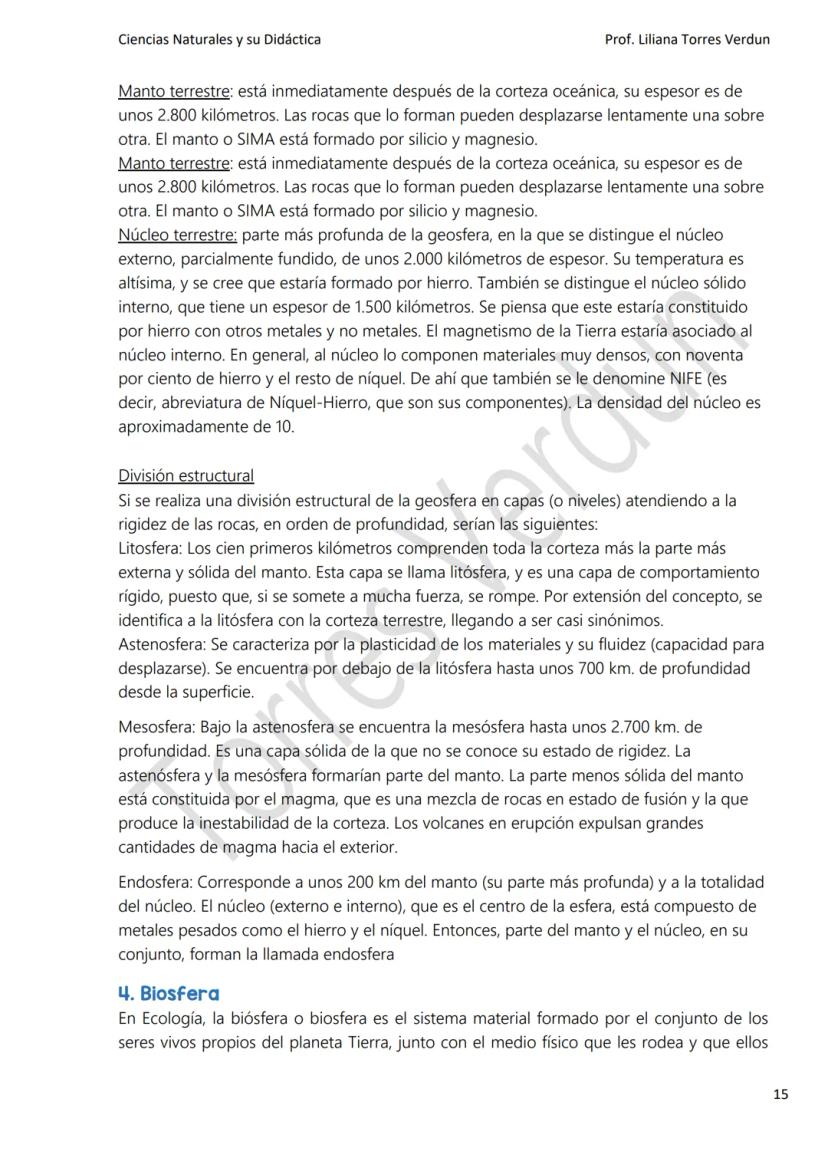 Ciencias Naturales y su Didáctica Prof. Liliana Torres Verdun

Manto terrestre: está inmediatamente después de la corteza oceánica, su espesor es de unos 2.800 kilómetros. Las rocas que lo forman pueden desplazarse lentamente una sobre otra. El manto o SIMA está formado por silicio y magnesio.
Manto terrestre: está inmediatamente después de la corteza oceánica, su espesor es de unos 2.800 kilómetros. Las rocas que lo forman pueden desplazarse lentamente una sobre otra. El manto o SIMA está formado por silicio y magnesio.
Núcleo terrestre: parte más profunda de la geosfera, en la que se distingue el núcleo externo, parcialmente fundido, de unos 2.000 kilómetros de espesor. Su temperatura es altísima, y se cree que estaría formado por hierro. También se distingue el núcleo sólido interno, que tiene un espesor de 1.500 kilómetros. Se piensa que este estaría constituido por hierro con otros metales y no metales. El magnetismo de la Tierra estaría asociado al núcleo interno. En general, al núcleo lo componen materiales muy densos, con noventa por ciento de hierro y el resto de níquel. De ahí que también se le denomine NIFE (es decir, abreviatura de Níquel-Hierro, que son sus componentes). La densidad del núcleo es aproximadamente de 10.

División estructural
Si se realiza una división estructural de la geosfera en capas (o niveles) atendiendo a la rigidez de las rocas, en orden de profundidad, serían las siguientes:
Litosfera: Los cien primeros kilómetros comprenden toda la corteza más la parte más externa y sólida del manto. Esta capa se llama litósfera, y es una capa de comportamiento rígido, puesto que, si se somete a mucha fuerza, se rompe. Por extensión del concepto, se identifica a la litósfera con la corteza terrestre, llegando a ser casi sinónimos.
Astenosfera: Se caracteriza por la plasticidad de los materiales y su fluidez (capacidad para desplazarse). Se encuentra por debajo de la litósfera hasta unos 700 km. de profundidad desde la superficie.

Mesosfera: Bajo la astenosfera se encuentra la mesósfera hasta unos 2.700 km. de profundidad. Es una capa sólida de la que no se conoce su estado de rigidez. La astenósfera y la mesósfera formarían parte del manto. La parte menos sólida del manto está constituida por el magma, que es una mezcla de rocas en estado de fusión y la que produce la inestabilidad de la corteza. Los volcanes en erupción expulsan grandes cantidades de magma hacia el exterior.

Endosfera: Corresponde a unos 200 km del manto (su parte más profunda) y a la totalidad del núcleo. El núcleo (externo e interno), que es el centro de la esfera, está compuesto de metales pesados como el hierro y el níquel. Entonces, parte del manto y el núcleo, en su conjunto, forman la llamada endosfera

4. Biosfera
En Ecología, la biósfera o biosfera es el sistema material formado por el conjunto de los seres vivos propios del planeta Tierra, junto con el medio físico que les rodea y que ellos

15

Torres Verdun